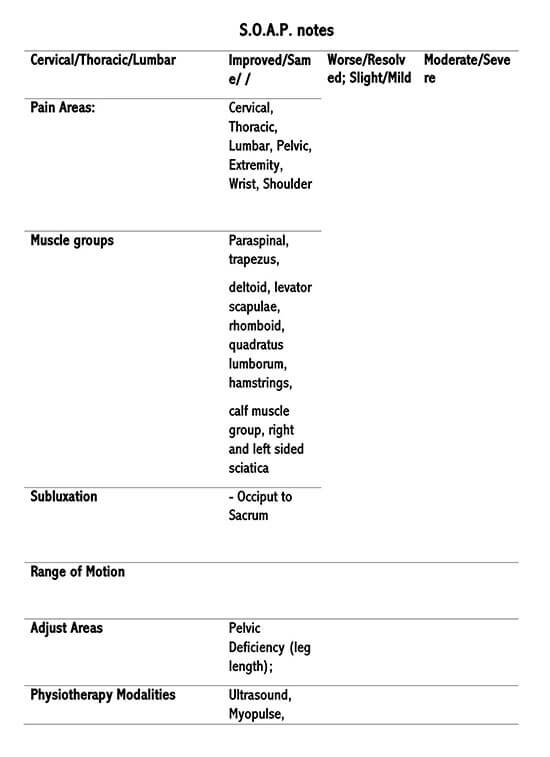 S.O.A.P. notes

| Cervical/Thoracic/Lumbar | Improved/Same/ / | Worse/Resolved; Slight/Mild | Moderate/Severe |
|---|---|---|---|
| Pain Areas: | Cervical, Thoracic, Lumbar, Pelvic, Extremity, Wrist, Shoulder | | |
| Muscle groups | Paraspinal, trapezus, deltoid, levator scapulae, rhomboid, quadratus lumborum, hamstrings, calf muscle group, right and left sided sciatica | | |
| Subluxation | - Occiput to Sacrum | | |
| Range of Motion | | | |
| Adjust Areas | Pelvic Deficiency (leg length); | | |
| Physiotherapy Modalities | Ultrasound, Myopulse, | | |